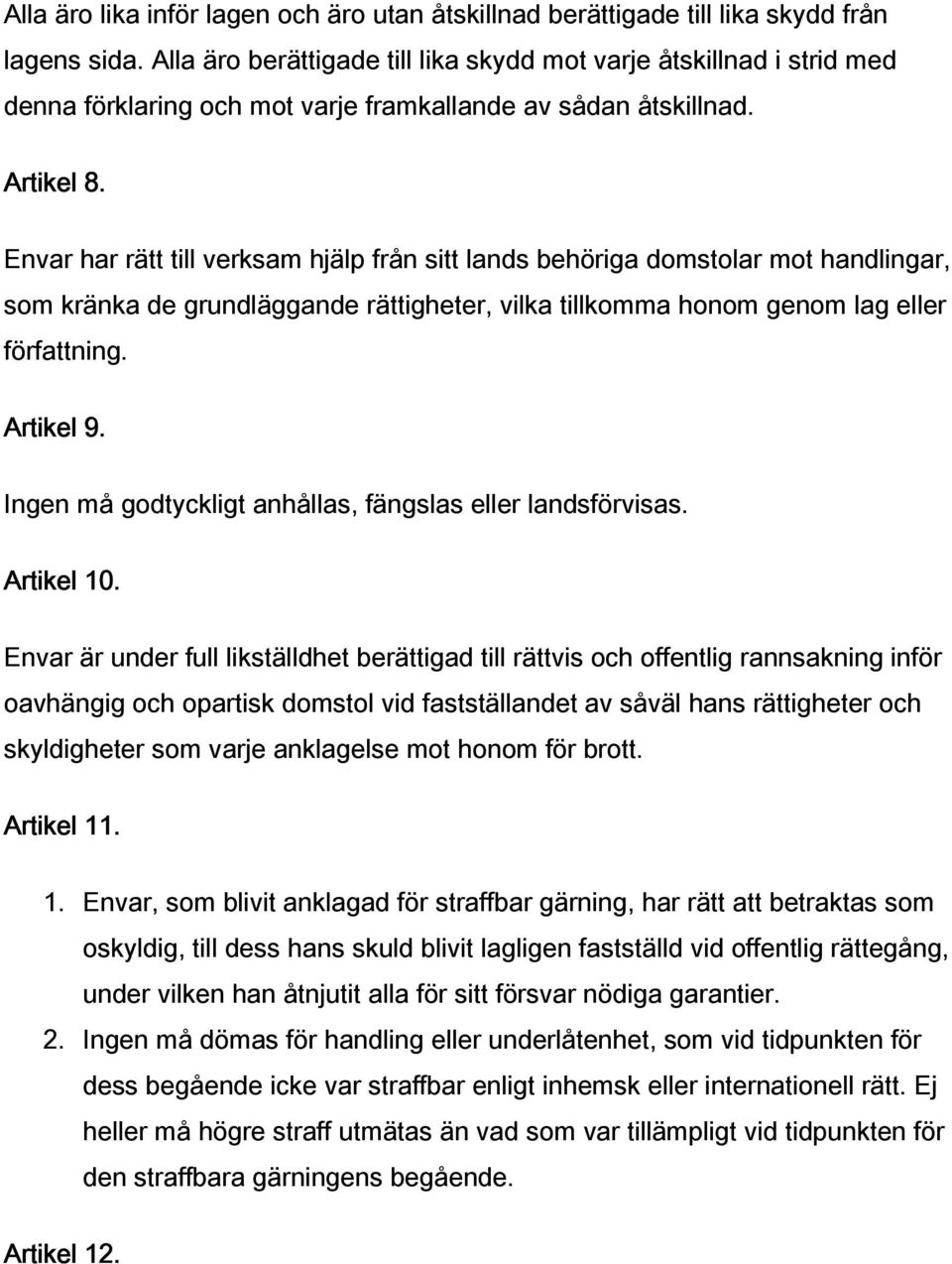 Alla äro lika inför lagen och äro utan åtskillnad berättigade till lika skydd från lagens sida. Alla äro berättigade till lika skydd mot varje åtskillnad i strid med denna förklaring och mot varje framkallande av sådan åtskillnad.

Artikel 8.

Envar har rätt till verksam hjälp från sitt lands behöriga domstolar mot handlingar, som kränka de grundläggande rättigheter, vilka tillkomma honom genom lag eller författning.

Artikel 9.

Ingen må godtyckligt anhållas, fängslas eller landsförvisas.

Artikel 10.

Envar är under full likställdhet berättigad till rättvis och offentlig rannsakning inför oavhängig och opartisk domstol vid fastställandet av såväl hans rättigheter och skyldigheter som varje anklagelse mot honom för brott.

Artikel 11.

1. Envar, som blivit anklagad för straffbar gärning, har rätt att betraktas som oskyldig, till dess hans skuld blivit lagligen fastställd vid offentlig rättegång, under vilken han åtnjutit alla för sitt försvar nödiga garantier.
2. Ingen må dömas för handling eller underlåtenhet, som vid tidpunkten för dess begående icke var straffbar enligt inhemsk eller internationell rätt. Ej heller må högre straff utmätas än vad som var tillämpligt vid tidpunkten för den straffbara gärningens begående.

Artikel 12.